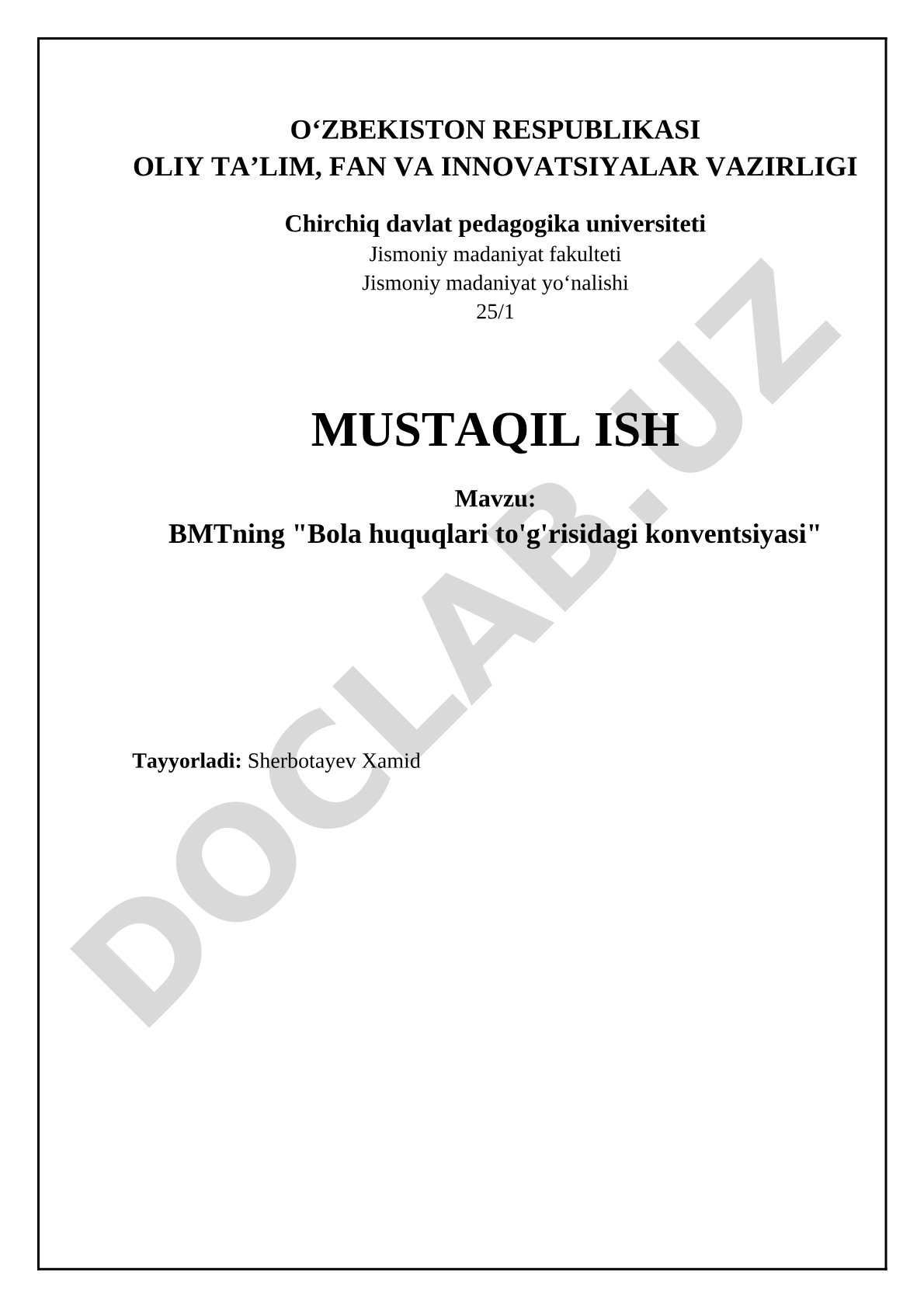 O‘ZBEKISTON RESPUBLIKASI
OLIY TA’LIM, FAN VA INNOVATSIYALAR VAZIRLIGI

Chirchiq davlat pedagogika universiteti
Jismoniy madaniyat fakulteti
Jismoniy madaniyat yo‘nalishi
25/1

MUSTAQIL ISH

Mavzu:
BMTning "Bola huquqlari to'g'risidagi konventsiyasi"

Tayyorladi: Sherbotayev Xamid

DOCLAB.UZ